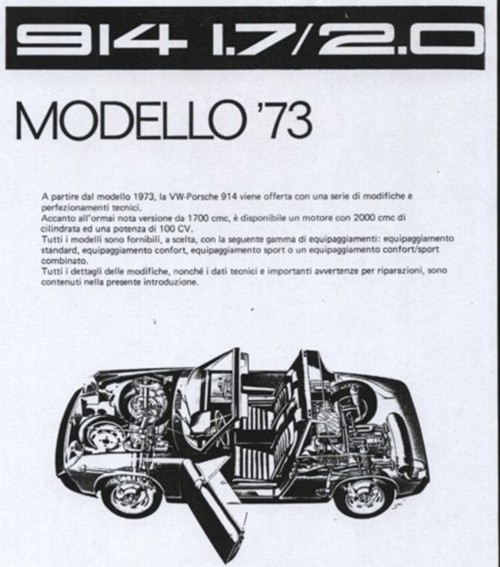 914 1.7/2.0

MODELLO '73

A partire dal modello 1973, la VW-Porsche 914 viene offerta con una serie di modifiche e perfezionamenti tecnici.
Accanto all'ormai nota versione da 1700 cmc, è disponibile un motore con 2000 cmc di cilindrata ed una potenza di 100 CV.
Tutti i modelli sono fornibili, a scelta, con la seguente gamma di equipaggiamenti: equipaggiamento standard, equipaggiamento confort, equipaggiamento sport o un equipaggiamento confort/sport combinato.
Tutti i dettagli delle modifiche, nonché i dati tecnici e importanti avvertenze per riparazioni, sono contenuti nella presente introduzione.